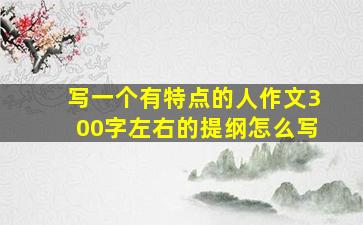 写一个有特点的人作文300字左右的提纲怎么写